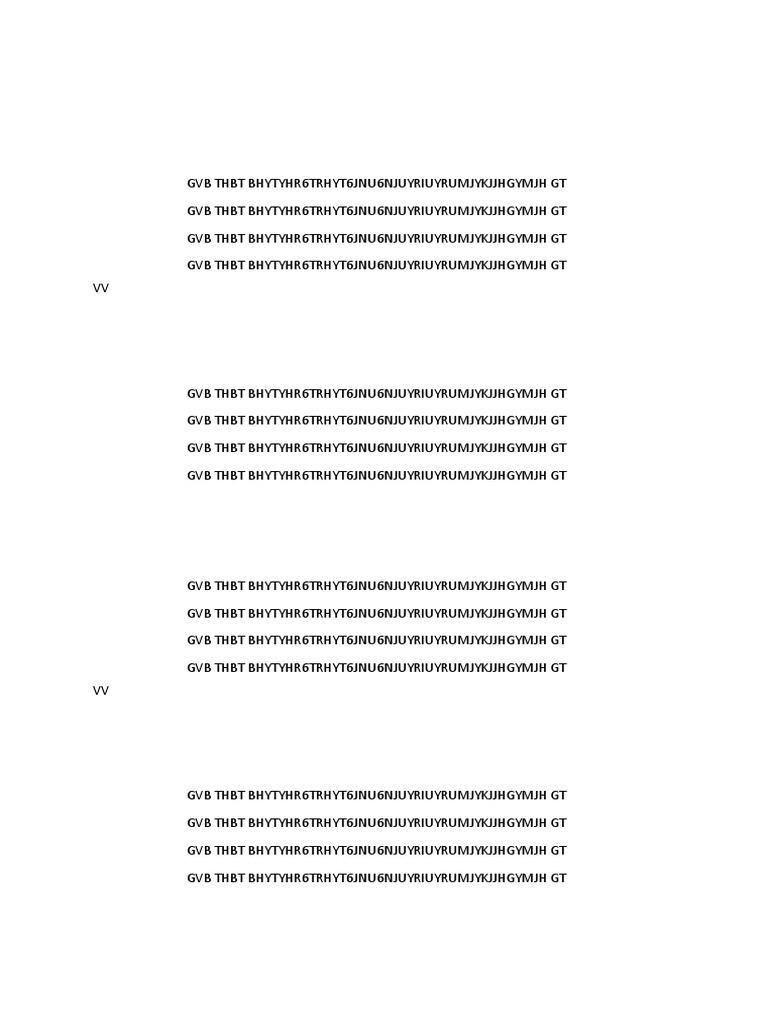 GVB THBT BHYTYHR6TRHYT6JNU6NJUYRIUYRUMJYKJJHGYMJH GT

GVB THBT BHYTYHR6TRHYT6JNU6NJUYRIUYRUMJYKJJHGYMJH GT

GVB THBT BHYTYHR6TRHYT6JNU6NJUYRIUYRUMJYKJJHGYMJH GT

GVB THBT BHYTYHR6TRHYT6JNU6NJUYRIUYRUMJYKJJHGYMJH GT

VV

GVB THBT BHYTYHR6TRHYT6JNU6NJUYRIUYRUMJYKJJHGYMJH GT

GVB THBT BHYTYHR6TRHYT6JNU6NJUYRIUYRUMJYKJJHGYMJH GT

GVB THBT BHYTYHR6TRHYT6JNU6NJUYRIUYRUMJYKJJHGYMJH GT

GVB THBT BHYTYHR6TRHYT6JNU6NJUYRIUYRUMJYKJJHGYMJH GT

GVB THBT BHYTYHR6TRHYT6JNU6NJUYRIUYRUMJYKJJHGYMJH GT

GVB THBT BHYTYHR6TRHYT6JNU6NJUYRIUYRUMJYKJJHGYMJH GT

GVB THBT BHYTYHR6TRHYT6JNU6NJUYRIUYRUMJYKJJHGYMJH GT

GVB THBT BHYTYHR6TRHYT6JNU6NJUYRIUYRUMJYKJJHGYMJH GT

VV

GVB THBT BHYTYHR6TRHYT6JNU6NJUYRIUYRUMJYKJJHGYMJH GT

GVB THBT BHYTYHR6TRHYT6JNU6NJUYRIUYRUMJYKJJHGYMJH GT

GVB THBT BHYTYHR6TRHYT6JNU6NJUYRIUYRUMJYKJJHGYMJH GT

GVB THBT BHYTYHR6TRHYT6JNU6NJUYRIUYRUMJYKJJHGYMJH GT